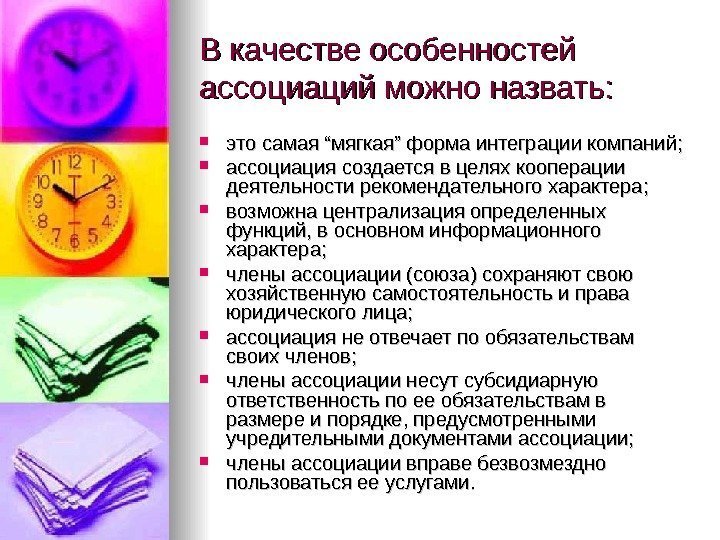 В качестве особенностей ассоциаций можно назвать:

• это самая "мягкая" форма интеграции компаний;
• ассоциация создается в целях кооперации деятельности рекомендательного характера;
• возможна централизация определенных функций, в основном информационного характера;
• члены ассоциации (союза) сохраняют свою хозяйственную самостоятельность и права юридического лица;
• ассоциация не отвечает по обязательствам своих членов;
• члены ассоциации несут субсидиарную ответственность по ее обязательствам в размере и порядке, предусмотренными учредительными документами ассоциации;
• члены ассоциации вправе безвозмездно пользоваться ее услугами.